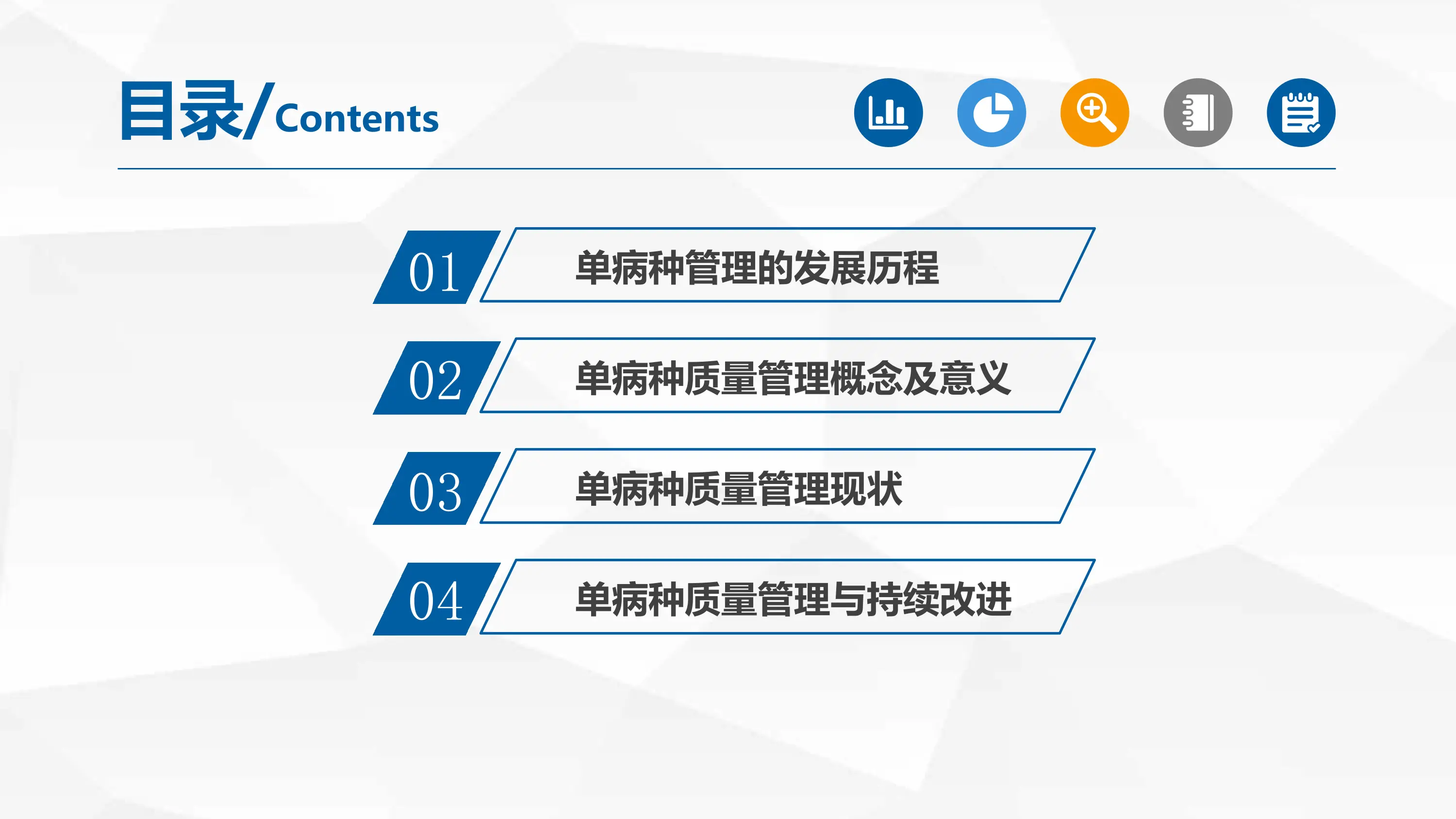 目录/Contents

01 单病种管理的发展历程

02 单病种质量管理概念及意义

03 单病种质量管理现状

04 单病种质量管理与持续改进